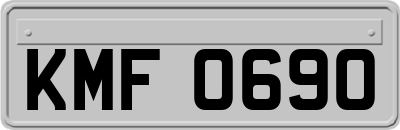 KMF 0690